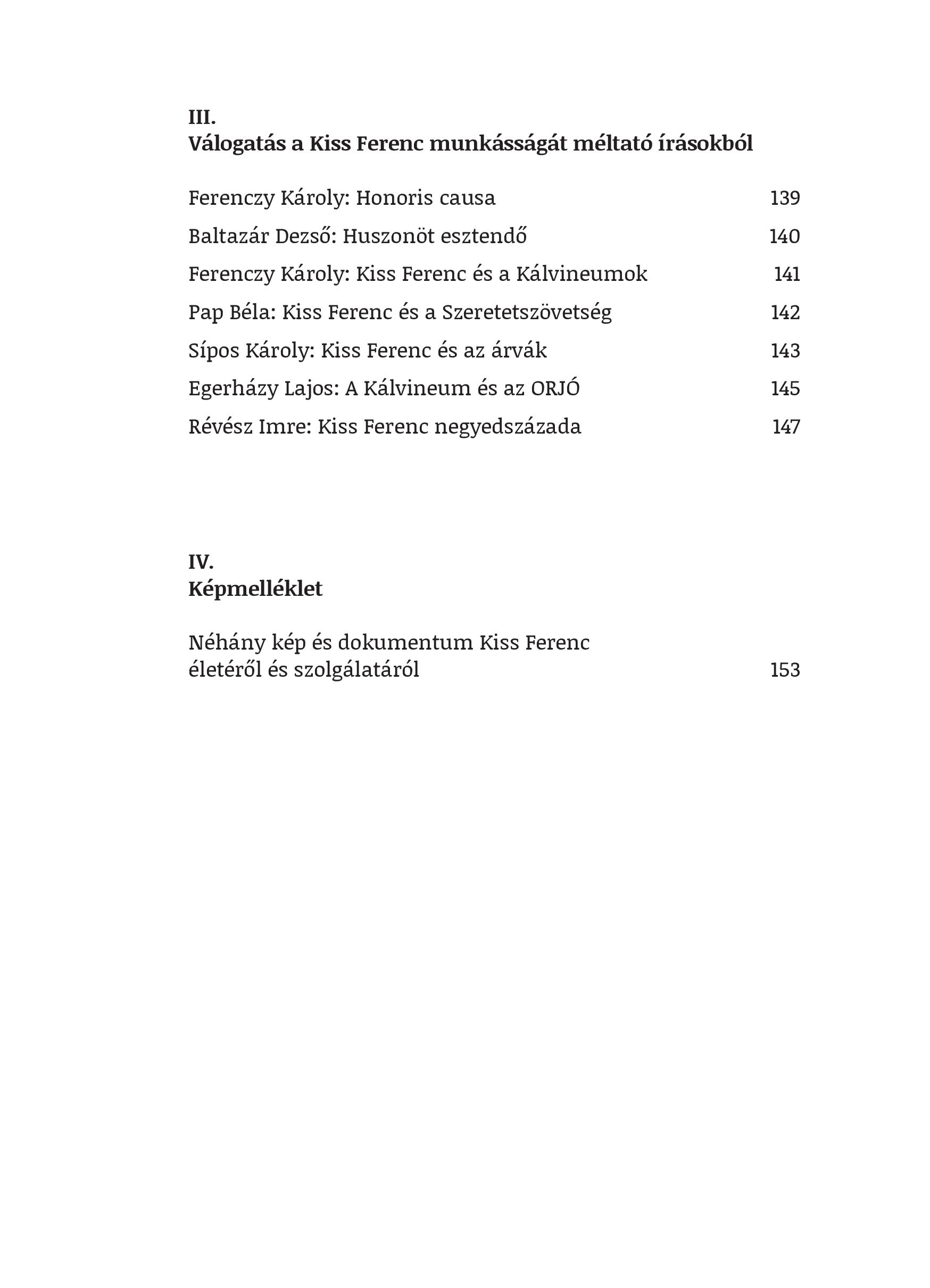 III.
Válogatás a Kiss Ferenc munkásságát méltató írásokból

Ferenczy Károly: Honoris causa 139

Baltazár Dezső: Huszonöt esztendő 140

Ferenczy Károly: Kiss Ferenc és a Kálvineumok 141

Pap Béla: Kiss Ferenc és a Szeretetszövetség 142

Sípos Károly: Kiss Ferenc és az árvák 143

Egerházy Lajos: A Kálvineum és az ORJÓ 145

Révész Imre: Kiss Ferenc negyedszázada 147

IV.
Képmelléklet

Néhány kép és dokumentum Kiss Ferenc életéről és szolgálatáról 153